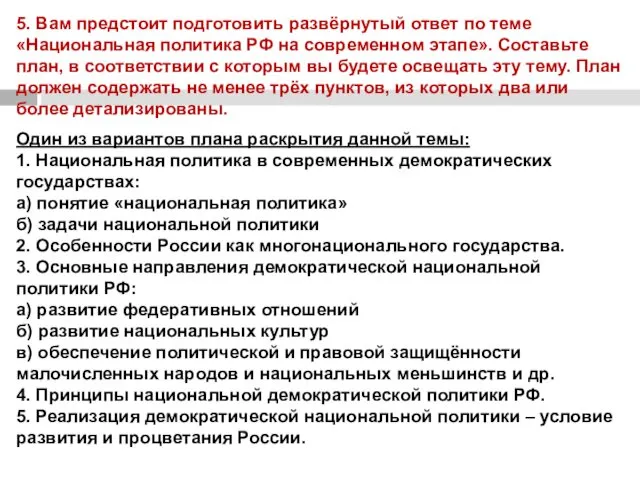 5. Вам предстоит подготовить развёрнутый ответ по теме «Национальная политика РФ на современном этапе». Составьте план, в соответствии с которым вы будете освещать эту тему. План должен содержать не менее трёх пунктов, из которых два или более детализированы.

Один из вариантов плана раскрытия данной темы:
1. Национальная политика в современных демократических государствах:
а) понятие «национальная политика»
б) задачи национальной политики
2. Особенности России как многонационального государства.
3. Основные направления демократической национальной политики РФ:
а) развитие федеративных отношений
б) развитие национальных культур
в) обеспечение политической и правовой защищённости малочисленных народов и национальных меньшинств и др.
4. Принципы национальной демократической политики РФ.
5. Реализация демократической национальной политики – условие развития и процветания России.